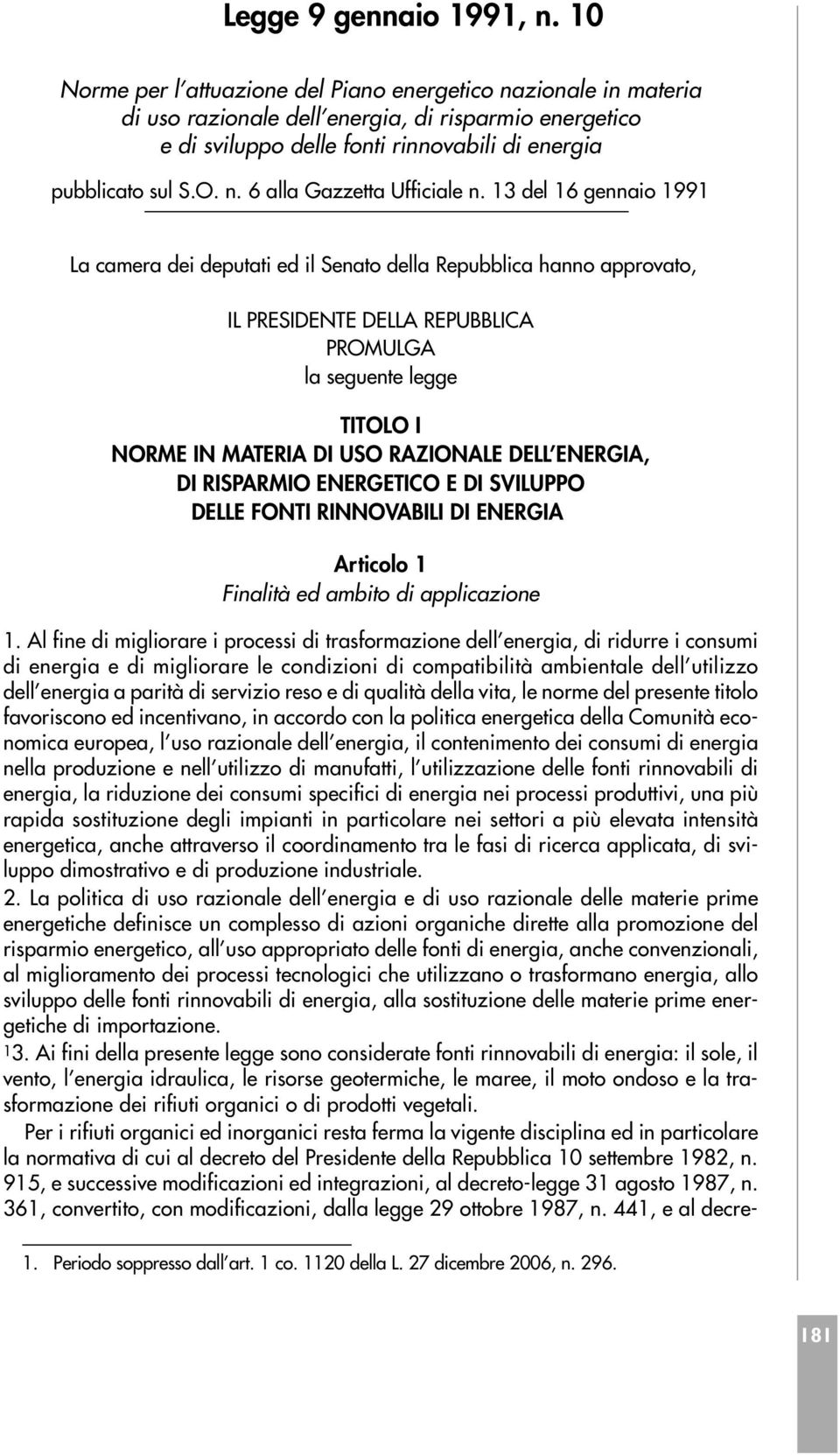 Legge 9 gennaio 1991, n. 10

Norme per l'attuazione del Piano energetico nazionale in materia di uso razionale dell'energia, di risparmio energetico e di sviluppo delle fonti rinnovabili di energia

pubblicato sul S.O. n. 6 alla Gazzetta Ufficiale n. 13 del 16 gennaio 1991

La camera dei deputati ed il Senato della Repubblica hanno approvato,

IL PRESIDENTE DELLA REPUBBLICA
PROMULGA
la seguente legge

TITOLO I
NORME IN MATERIA DI USO RAZIONALE DELL'ENERGIA, DI RISPARMIO ENERGETICO E DI SVILUPPO DELLE FONTI RINNOVABILI DI ENERGIA

Articolo 1
Finalità ed ambito di applicazione

1. Al fine di migliorare i processi di trasformazione dell'energia, di ridurre i consumi di energia e di migliorare le condizioni di compatibilità ambientale dell'utilizzo dell'energia a parità di servizio reso e di qualità della vita, le norme del presente titolo favoriscono ed incentivano, in accordo con la politica energetica della Comunità economica europea, l'uso razionale dell'energia, il contenimento dei consumi di energia nella produzione e nell'utilizzo di manufatti, l'utilizzazione delle fonti rinnovabili di energia, la riduzione dei consumi specifici di energia nei processi produttivi, una più rapida sostituzione degli impianti in particolare nei settori a più elevata intensità energetica, anche attraverso il coordinamento tra le fasi di ricerca applicata, di sviluppo dimostrativo e di produzione industriale.
2. La politica di uso razionale dell'energia e di uso razionale delle materie prime energetiche definisce un complesso di azioni organiche dirette alla promozione del risparmio energetico, all'uso appropriato delle fonti di energia, anche convenzionali, al miglioramento dei processi tecnologici che utilizzano o trasformano energia, allo sviluppo delle fonti rinnovabili di energia, alla sostituzione delle materie prime energetiche di importazione.
$^1$3. Ai fini della presente legge sono considerate fonti rinnovabili di energia: il sole, il vento, l'energia idraulica, le risorse geotermiche, le maree, il moto ondoso e la trasformazione dei rifiuti organici o di prodotti vegetali.
Per i rifiuti organici ed inorganici resta ferma la vigente disciplina ed in particolare la normativa di cui al decreto del Presidente della Repubblica 10 settembre 1982, n. 915, e successive modificazioni ed integrazioni, al decreto-legge 31 agosto 1987, n. 361, convertito, con modificazioni, dalla legge 29 ottobre 1987, n. 441, e al decre-

1. Periodo soppresso dall'art. 1 co. 1120 della L. 27 dicembre 2006, n. 296.

181